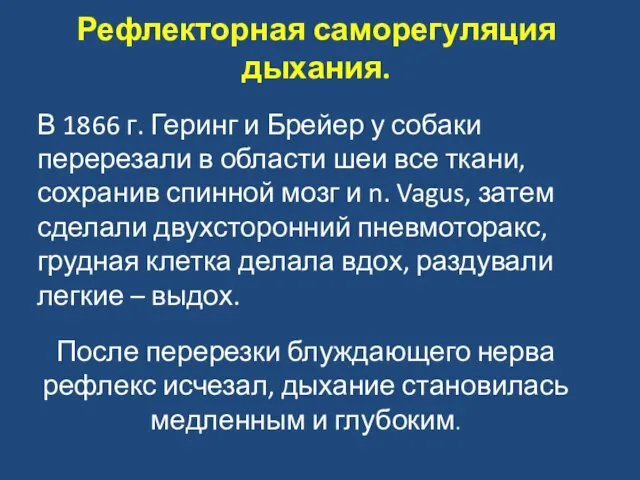 Рефлекторная саморегуляция дыхания.

В 1866 г. Геринг и Брейер у собаки перерезали в области шеи все ткани, сохранив спинной мозг и n. Vagus, затем сделали двухсторонний пневмоторакс, грудная клетка делала вдох, раздували легкие – выдох.

После перерезки блуждающего нерва рефлекс исчезал, дыхание становилась медленным и глубоким.